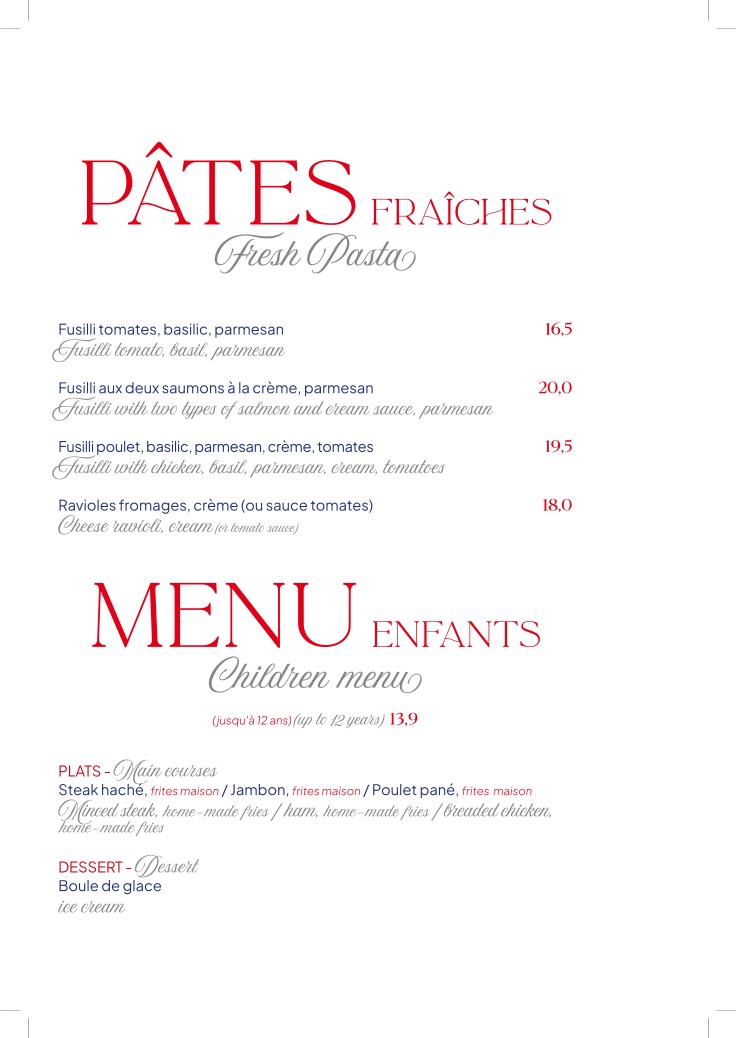 PÂTES FRAÎCHES
Fresh Pasta

Fusilli tomates, basilic, parmesan 16,5
Fusilli tomato, basil, parmesan

Fusilli aux deux saumons à la crème, parmesan 20,0
Fusilli with two types of salmon and cream sauce, parmesan

Fusilli poulet, basilic, parmesan, crème, tomates 19,5
Fusilli with chicken, basil, parmesan, cream, tomatoes

Ravioles fromages, crème (ou sauce tomates) 18,0
Cheese ravioli, cream (or tomato sauce)

MENU ENFANTS
Children menu

(jusqu'à 12 ans) (up to 12 years) 13,9

PLATS - Main courses
Steak haché, frites maison / Jambon, frites maison / Poulet pané, frites maison
Minced steak, home-made fries / ham, home-made fries / breaded chicken, home-made fries

DESSERT - Dessert
Boule de glace
ice cream